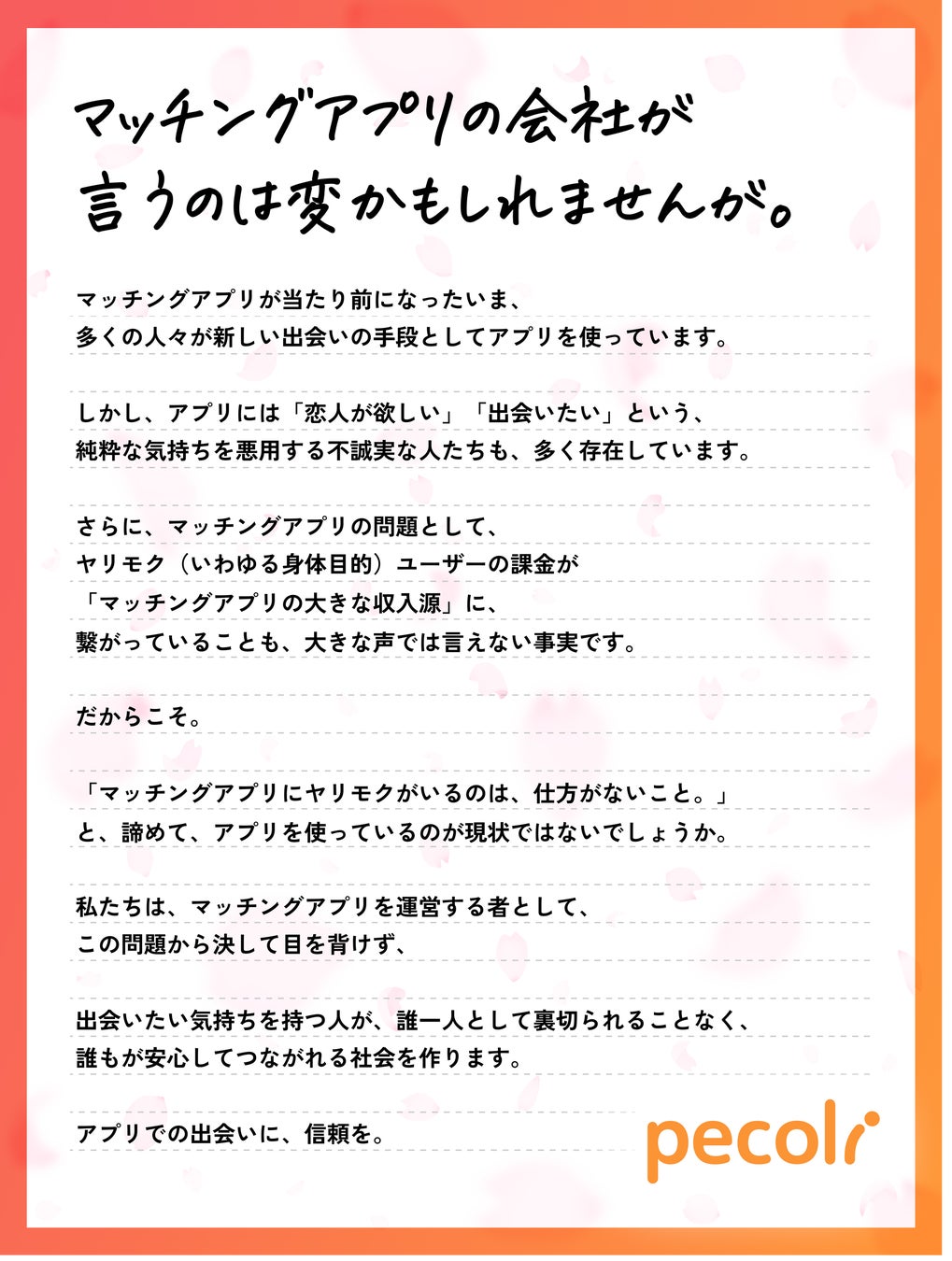 マッチングアプリの会社が
言うのは変かもしれませんが。

マッチングアプリが当たり前になったいま、
多くの人々が新しい出会いの手段としてアプリを使っています。

しかし、アプリには「恋人が欲しい」「出会いたい」という、
純粋な気持ちを悪用する不誠実な人たちも、多く存在しています。

さらに、マッチングアプリの問題として、
ヤリモク（いわゆる身体目的）ユーザーの課金が
「マッチングアプリの大きな収入源」に、
繋がっていることも、大きな声では言えない事実です。

だからこそ。

「マッチングアプリにヤリモクがいるのは、仕方がないこと。」
と、諦めて、アプリを使っているのが現状ではないでしょうか。

私たちは、マッチングアプリを運営する者として、
この問題から決して目を背けず、

出会いたい気持ちを持つ人が、誰一人として裏切られることなく、
誰もが安心してつながれる社会を作ります。

アプリでの出会いに、信頼を。

pecoli